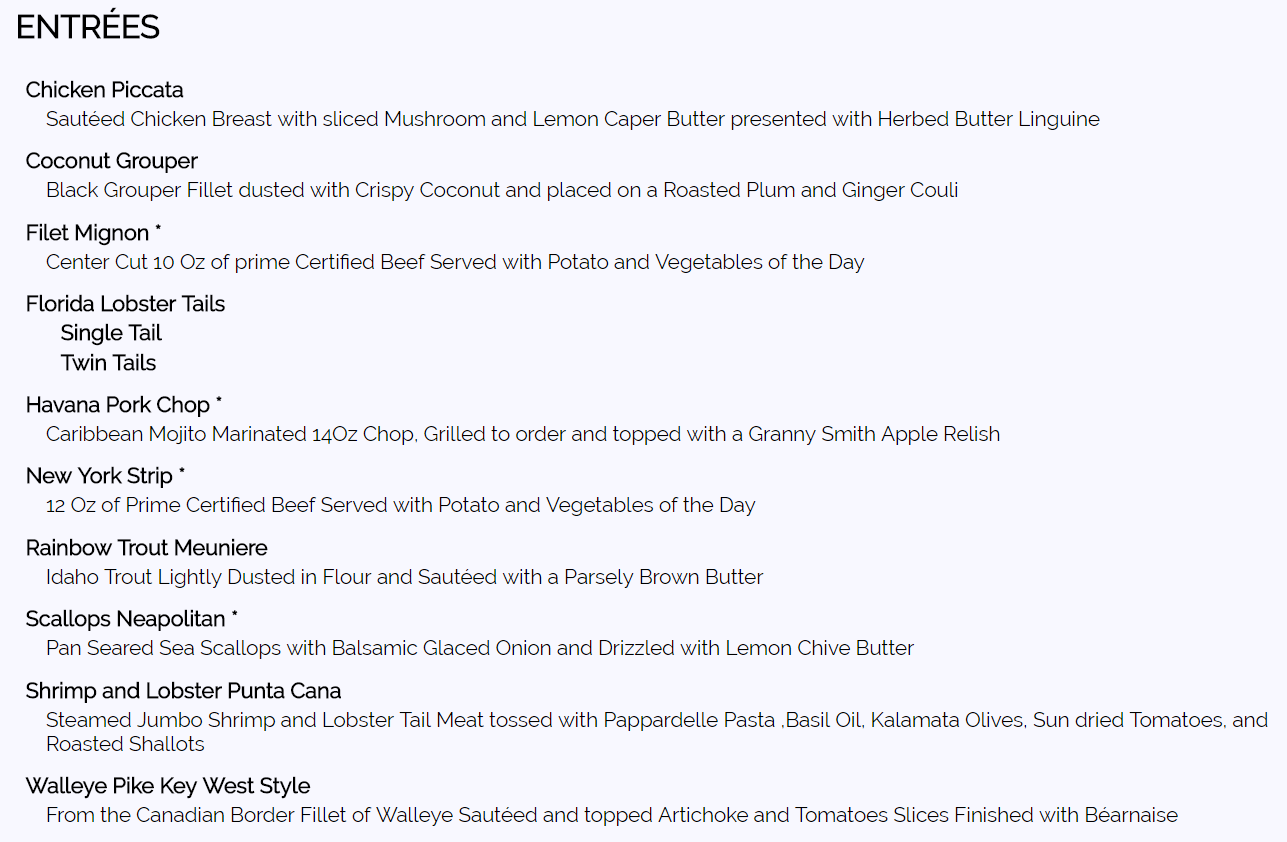 ENTRÉES

Chicken Piccata
Sautéed Chicken Breast with sliced Mushroom and Lemon Caper Butter presented with Herbed Butter Linguine

Coconut Grouper
Black Grouper Fillet dusted with Crispy Coconut and placed on a Roasted Plum and Ginger Couli

Filet Mignon *
Center Cut 10 Oz of prime Certified Beef Served with Potato and Vegetables of the Day

Florida Lobster Tails
Single Tail
Twin Tails

Havana Pork Chop *
Caribbean Mojito Marinated 14Oz Chop, Grilled to order and topped with a Granny Smith Apple Relish

New York Strip *
12 Oz of Prime Certified Beef Served with Potato and Vegetables of the Day

Rainbow Trout Meuniere
Idaho Trout Lightly Dusted in Flour and Sautéed with a Parsely Brown Butter

Scallops Neapolitan *
Pan Seared Sea Scallops with Balsamic Glaced Onion and Drizzled with Lemon Chive Butter

Shrimp and Lobster Punta Cana
Steamed Jumbo Shrimp and Lobster Tail Meat tossed with Pappardelle Pasta ,Basil Oil, Kalamata Olives, Sun dried Tomatoes, and Roasted Shallots

Walleye Pike Key West Style
From the Canadian Border Fillet of Walleye Sautéed and topped Artichoke and Tomatoes Slices Finished with Béarnaise